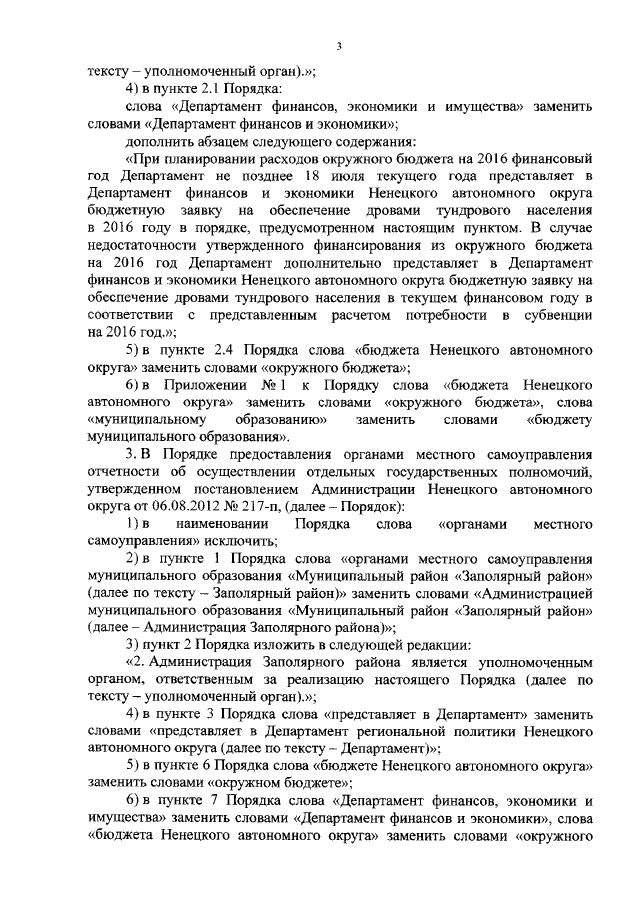 3

тексту – уполномоченный орган).»;

4) в пункте 2.1 Порядка:

слова «Департамент финансов, экономики и имущества» заменить словами «Департамент финансов и экономики»;

дополнить абзацем следующего содержания:

«При планировании расходов окружного бюджета на 2016 финансовый год Департамент не позднее 18 июля текущего года представляет в Департамент финансов и экономики Ненецкого автономного округа бюджетную заявку на обеспечение дровами тундрового населения в 2016 году в порядке, предусмотренном настоящим пунктом. В случае недостаточности утвержденного финансирования из окружного бюджета на 2016 год Департамент дополнительно представляет в Департамент финансов и экономики Ненецкого автономного округа бюджетную заявку на обеспечение дровами тундрового населения в текущем финансовом году в соответствии с представленным расчетом потребности в субвенции на 2016 год.»;

5) в пункте 2.4 Порядка слова «бюджета Ненецкого автономного округа» заменить словами «окружного бюджета»;

6) в Приложении № 1 к Порядку слова «бюджета Ненецкого автономного округа» заменить словами «окружного бюджета», слова «муниципальному образованию» заменить словами «бюджету муниципального образования».

3. В Порядке предоставления органами местного самоуправления отчетности об осуществлении отдельных государственных полномочий, утвержденном постановлением Администрации Ненецкого автономного округа от 06.08.2012 № 217-п, (далее – Порядок):

1) в наименовании Порядка слова «органами местного самоуправления» исключить;

2) в пункте 1 Порядка слова «органами местного самоуправления муниципального образования «Муниципальный район «Заполярный район» (далее по тексту – Заполярный район)» заменить словами «Администрацией муниципального образования «Муниципальный район «Заполярный район» (далее – Администрация Заполярного района)»;

3) пункт 2 Порядка изложить в следующей редакции:

«2. Администрация Заполярного района является уполномоченным органом, ответственным за реализацию настоящего Порядка (далее по тексту – уполномоченный орган).»;

4) в пункте 3 Порядка слова «представляет в Департамент» заменить словами «представляет в Департамент региональной политики Ненецкого автономного округа (далее по тексту – Департамент)»;

5) в пункте 6 Порядка слова «бюджете Ненецкого автономного округа» заменить словами «окружном бюджете»;

6) в пункте 7 Порядка слова «Департамент финансов, экономики и имущества» заменить словами «Департамент финансов и экономики», слова «бюджета Ненецкого автономного округа» заменить словами «окружного